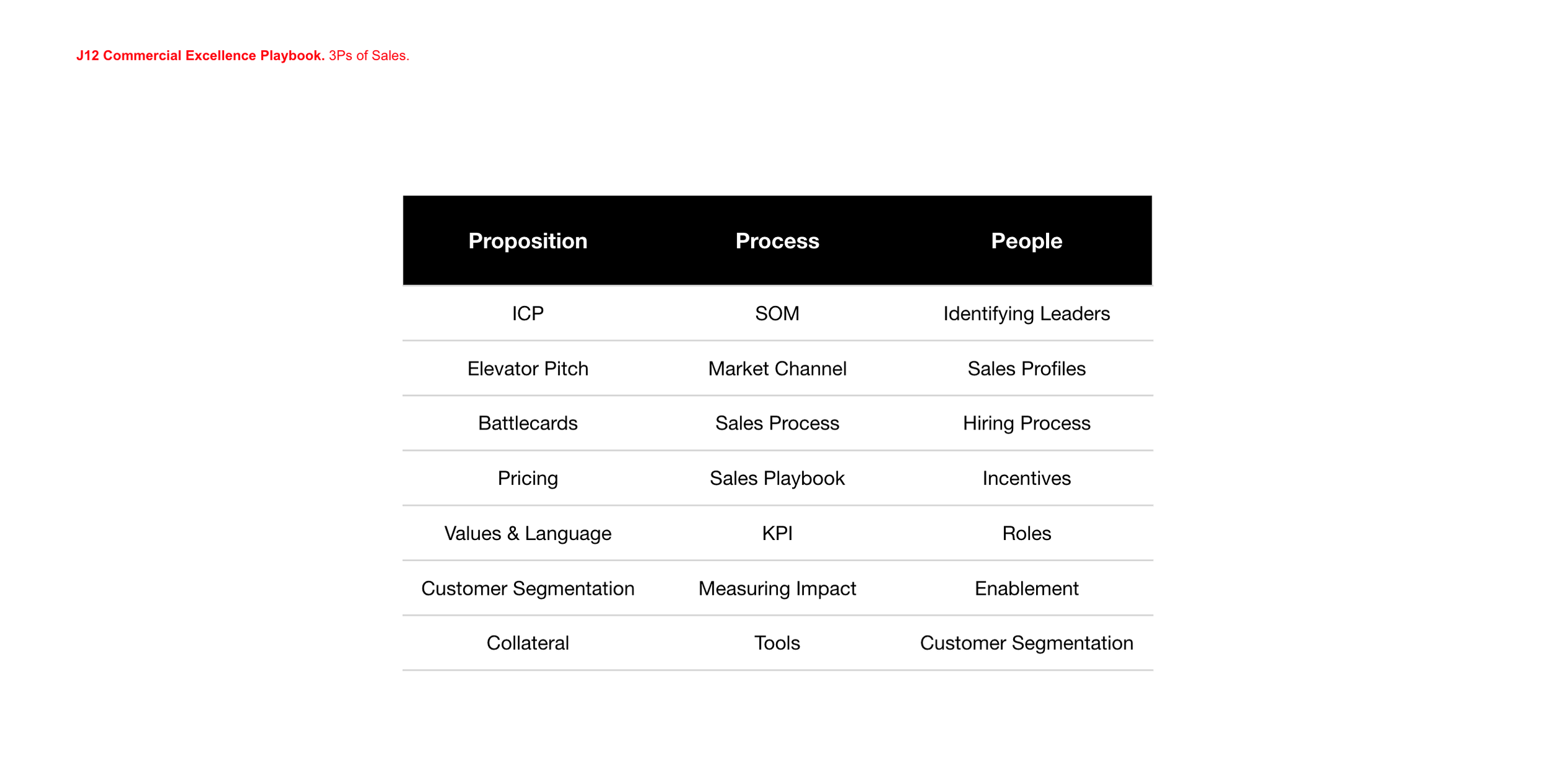 J12 Commercial Excellence Playbook. 3Ps of Sales.

| Proposition | Process | People |
|---|---|---|
| ICP | SOM | Identifying Leaders |
| Elevator Pitch | Market Channel | Sales Profiles |
| Battlecards | Sales Process | Hiring Process |
| Pricing | Sales Playbook | Incentives |
| Values & Language | KPI | Roles |
| Customer Segmentation | Measuring Impact | Enablement |
| Collateral | Tools | Customer Segmentation |